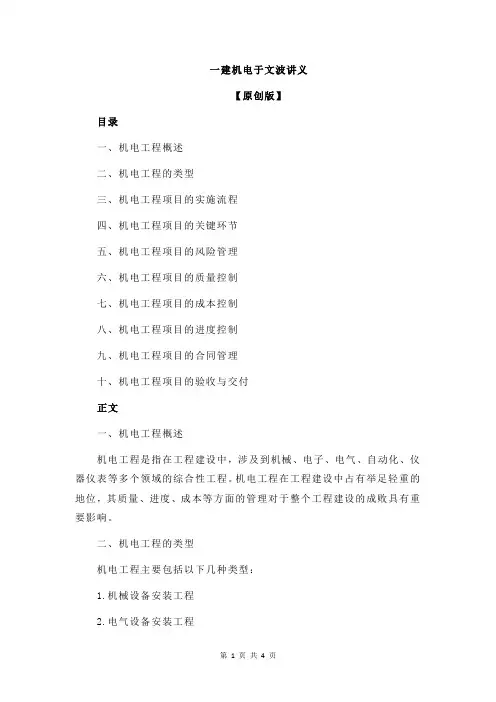 一建机电于文波讲义

【原创版】

目录

一、机电工程概述

二、机电工程的类型

三、机电工程项目的实施流程

四、机电工程项目的关键环节

五、机电工程项目的风险管理

六、机电工程项目的质量控制

七、机电工程项目的成本控制

八、机电工程项目的进度控制

九、机电工程项目的合同管理

十、机电工程项目的验收与交付

正文

一、机电工程概述

机电工程是指在工程建设中，涉及到机械、电子、电气、自动化、仪器仪表等多个领域的综合性工程。机电工程在工程建设中占有举足轻重的地位，其质量、进度、成本等方面的管理对于整个工程建设的成败具有重要影响。

二、机电工程的类型

机电工程主要包括以下几种类型：

1. 机械设备安装工程

2. 电气设备安装工程

第 1 页 共 4 页